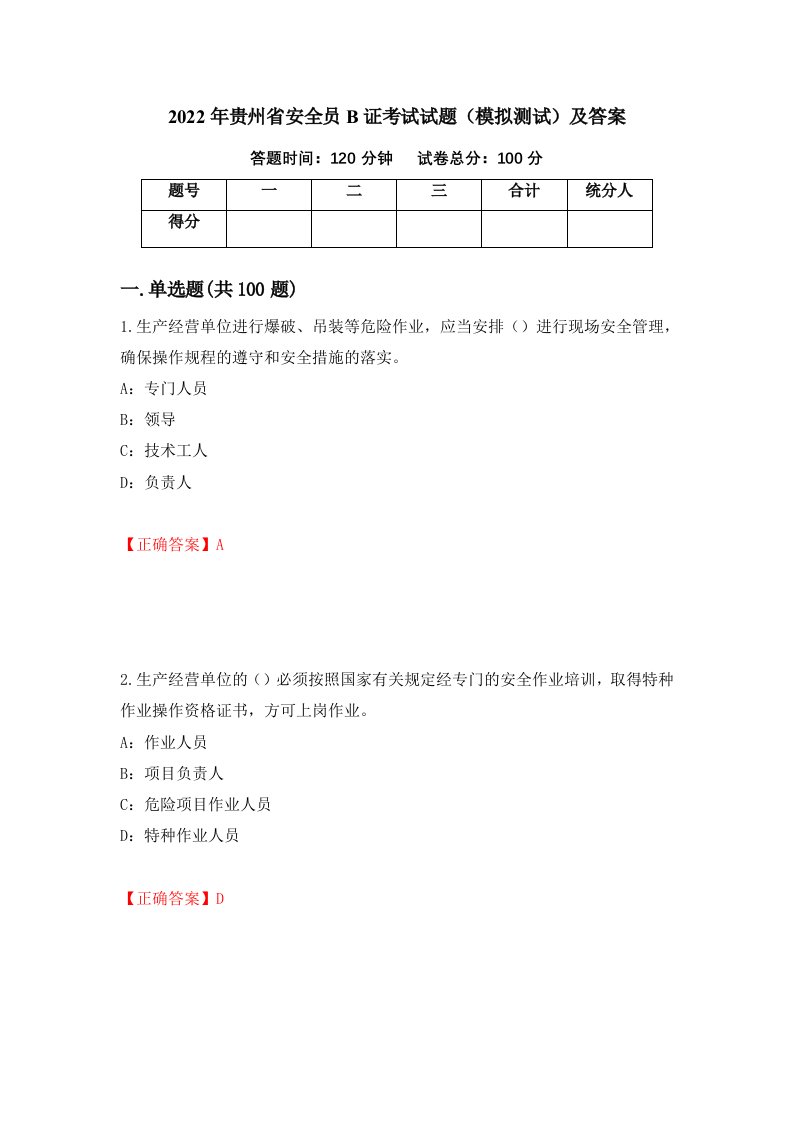 2022年贵州省安全员B证考试试题（模拟测试）及答案

答题时间：120分钟　　试卷总分：100分

| 题号 | 一 | 二 | 三 | 合计 | 统分人 |
|---|---|---|---|---|---|
| 得分 | | | | | |

一.单选题(共100题)

1.生产经营单位进行爆破、吊装等危险作业，应当安排（）进行现场安全管理，确保操作规程的遵守和安全措施的落实。

A：专门人员

B：领导

C：技术工人

D：负责人

【正确答案】A

2.生产经营单位的（）必须按照国家有关规定经专门的安全作业培训，取得特种作业操作资格证书，方可上岗作业。

A：作业人员

B：项目负责人

C：危险项目作业人员

D：特种作业人员

【正确答案】D